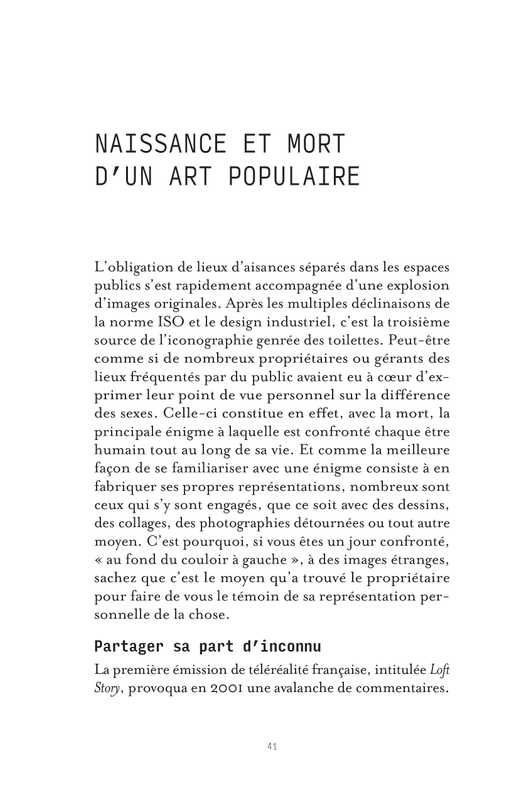 NAISSANCE ET MORT
D'UN ART POPULAIRE

L'obligation de lieux d'aisances séparés dans les espaces publics s'est rapidement accompagnée d'une explosion d'images originales. Après les multiples déclinaisons de la norme ISO et le design industriel, c'est la troisième source de l'iconographie genrée des toilettes. Peut-être comme si de nombreux propriétaires ou gérants des lieux fréquentés par du public avaient eu à cœur d'exprimer leur point de vue personnel sur la différence des sexes. Celle-ci constitue en effet, avec la mort, la principale énigme à laquelle est confronté chaque être humain tout au long de sa vie. Et comme la meilleure façon de se familiariser avec une énigme consiste à en fabriquer ses propres représentations, nombreux sont ceux qui s'y sont engagés, que ce soit avec des dessins, des collages, des photographies détournées ou tout autre moyen. C'est pourquoi, si vous êtes un jour confronté, « au fond du couloir à gauche », à des images étranges, sachez que c'est le moyen qu'a trouvé le propriétaire pour faire de vous le témoin de sa représentation personnelle de la chose.

Partager sa part d'inconnu

La première émission de téléréalité française, intitulée Loft Story, provoqua en 2001 une avalanche de commentaires.

41